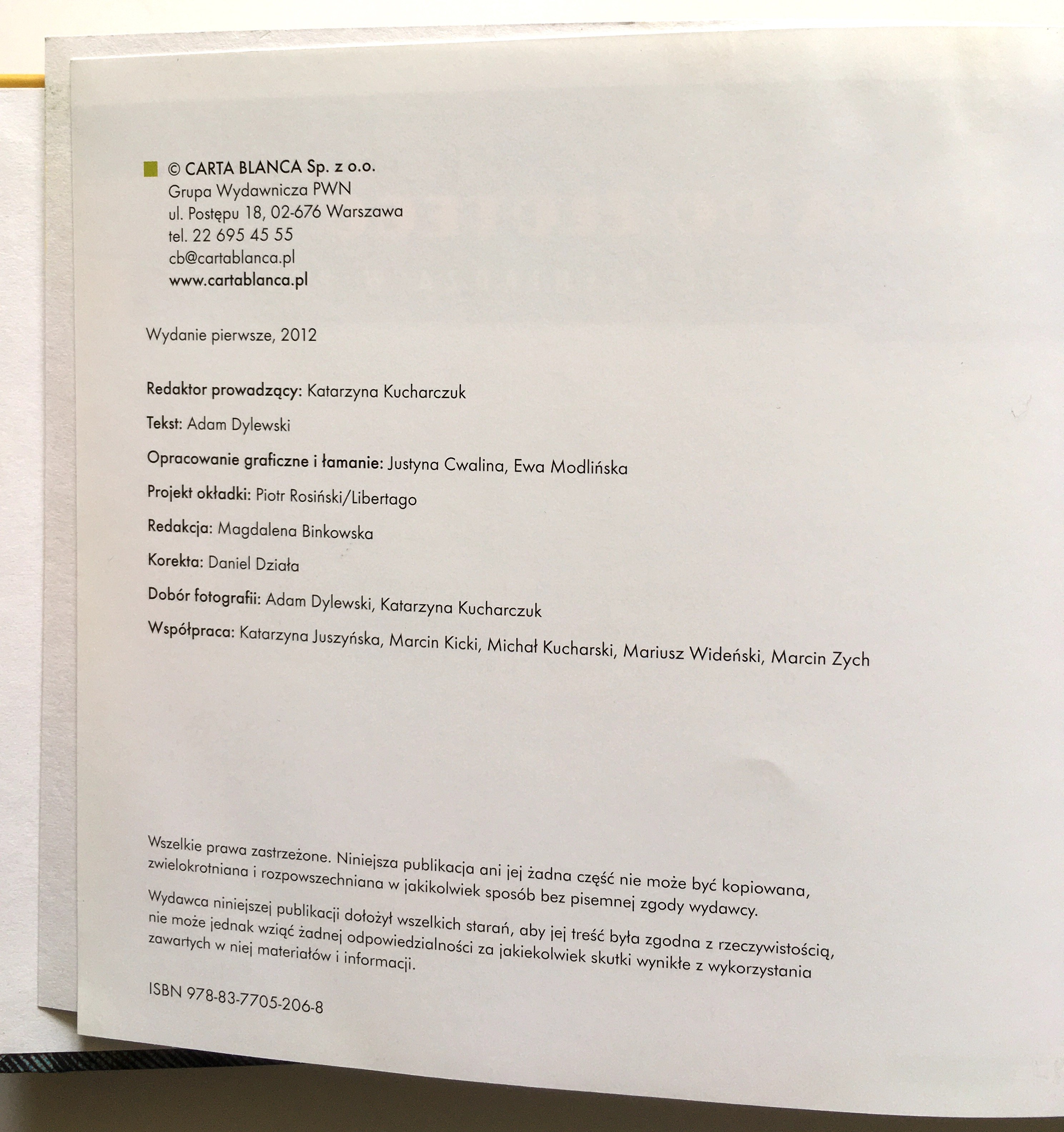 © CARTA BLANCA Sp. z o.o.
Grupa Wydawnicza PWN
ul. Postępu 18, 02-676 Warszawa
tel. 22 695 45 55
cb@cartablanca.pl
www.cartablanca.pl

Wydanie pierwsze, 2012

Redaktor prowadzący: Katarzyna Kucharczuk

Tekst: Adam Dylewski

Opracowanie graficzne i łamanie: Justyna Cwalina, Ewa Modlińska

Projekt okładki: Piotr Rosiński/Libertago

Redakcja: Magdalena Binkowska

Korekta: Daniel Działa

Dobór fotografii: Adam Dylewski, Katarzyna Kucharczuk

Współpraca: Katarzyna Juszyńska, Marcin Kicki, Michał Kucharski, Mariusz Wideński, Marcin Zych

Wszelkie prawa zastrzeżone. Niniejsza publikacja ani jej żadna część nie może być kopiowana, zwielokrotniana i rozpowszechniana w jakikolwiek sposób bez pisemnej zgody wydawcy.

Wydawca niniejszej publikacji dołożył wszelkich starań, aby jej treść była zgodna z rzeczywistością, nie może jednak wziąć żadnej odpowiedzialności za jakiekolwiek skutki wynikłe z wykorzystania zawartych w niej materiałów i informacji.

ISBN 978-83-7705-206-8